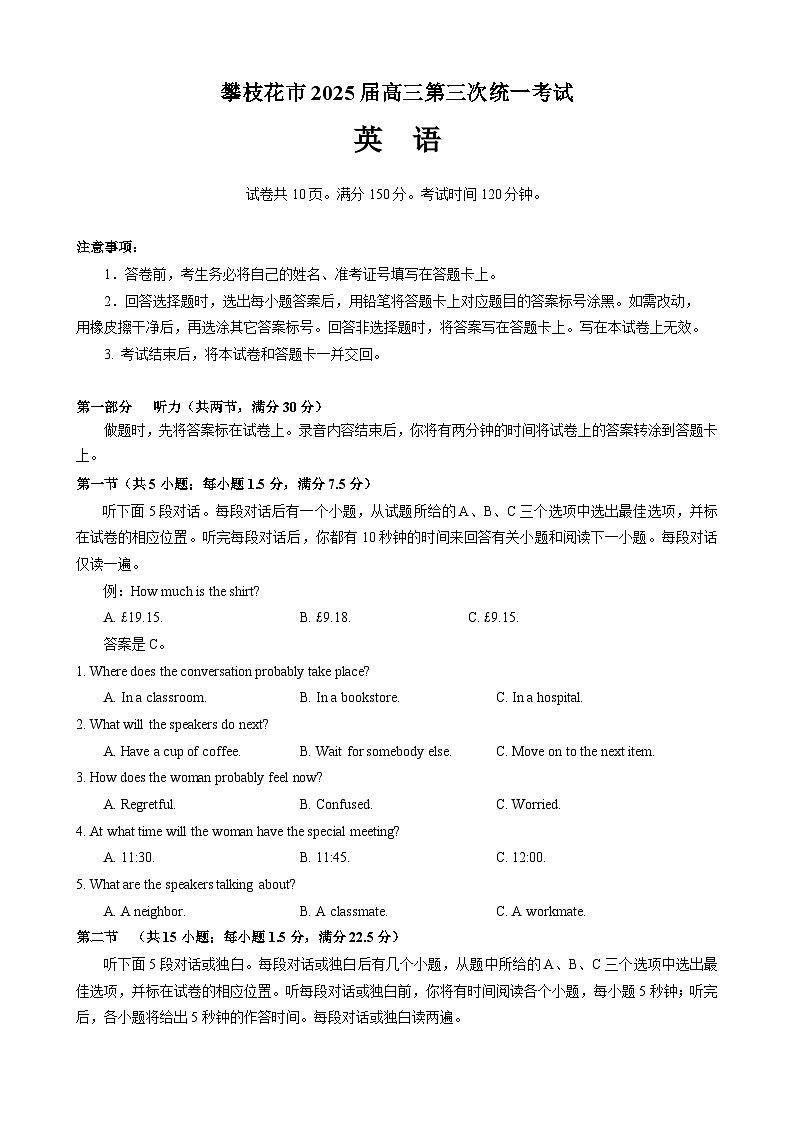 攀枝花市 2025 届高三第三次统一考试

英　语

试卷共 10 页。满分 150 分。考试时间 120 分钟。

注意事项：

1．答卷前，考生务必将自己的姓名、准考证号填写在答题卡上。

2．回答选择题时，选出每小题答案后，用铅笔将答题卡上对应题目的答案标号涂黑。如需改动，用橡皮擦干净后，再选涂其它答案标号。回答非选择题时，将答案写在答题卡上。写在本试卷上无效。

3. 考试结束后，将本试卷和答题卡一并交回。

第一部分　听力（共两节，满分 30 分）

做题时，先将答案标在试卷上。录音内容结束后，你将有两分钟的时间将试卷上的答案转涂到答题卡上。

第一节（共 5 小题；每小题 1.5 分，满分 7.5 分）

听下面 5 段对话。每段对话后有一个小题，从试题所给的 A、B、C 三个选项中选出最佳选项，并标在试卷的相应位置。听完每段对话后，你都有 10 秒钟的时间来回答有关小题和阅读下一小题。每段对话仅读一遍。

例：How much is the shirt?

A. £19.15.　　B. £9.18.　　C. £9.15.

答案是 C。

1. Where does the conversation probably take place?

A. In a classroom.　　B. In a bookstore.　　C. In a hospital.

2. What will the speakers do next?

A. Have a cup of coffee.　　B. Wait for somebody else.　　C. Move on to the next item.

3. How does the woman probably feel now?

A. Regretful.　　B. Confused.　　C. Worried.

4. At what time will the woman have the special meeting?

A. 11:30.　　B. 11:45.　　C. 12:00.

5. What are the speakers talking about?

A. A neighbor.　　B. A classmate.　　C. A workmate.

第二节　（共 15 小题；每小题 1.5 分，满分 22.5 分）

听下面 5 段对话或独白。每段对话或独白后有几个小题，从题中所给的 A、B、C 三个选项中选出最佳选项，并标在试卷的相应位置。听每段对话或独白前，你将有时间阅读各个小题，每小题 5 秒钟；听完后，各小题将给出 5 秒钟的作答时间。每段对话或独白读两遍。